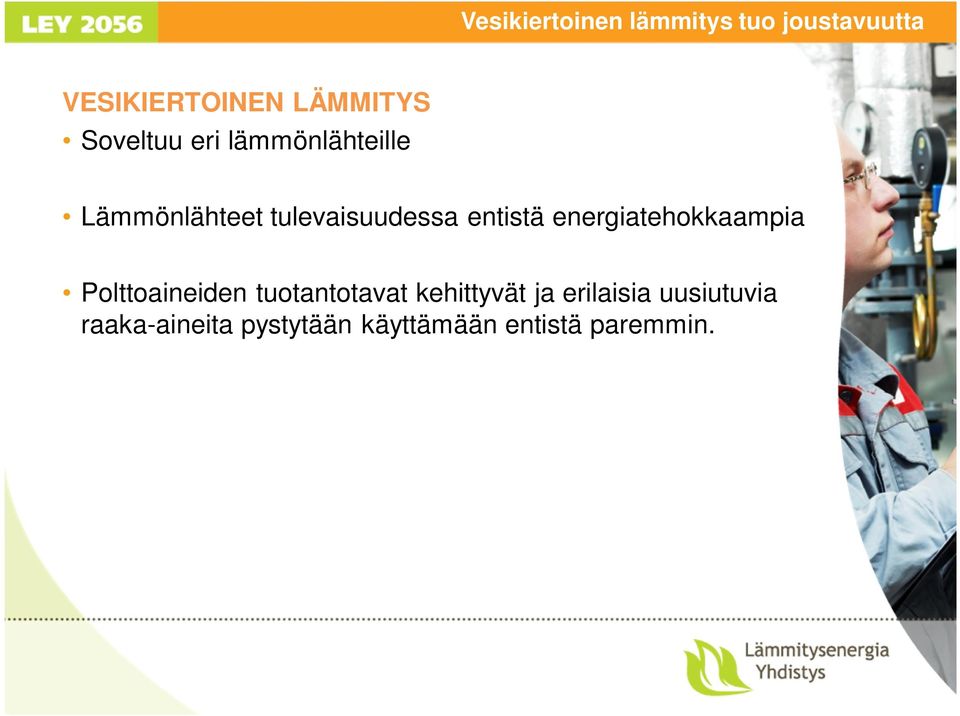 LEY 2056

Vesikiertoinen lämmitys tuo joustavuutta

VESIKIERTOINEN LÄMMITYS

• Soveltuu eri lämmönlähteille

• Lämmönlähteet tulevaisuudessa entistä energiatehokkaampia

• Polttoaineiden tuotantotavat kehittyvät ja erilaisia uusiutuvia raaka-aineita pystytään käyttämään entistä paremmin.

Lämmitysenergia Yhdistys